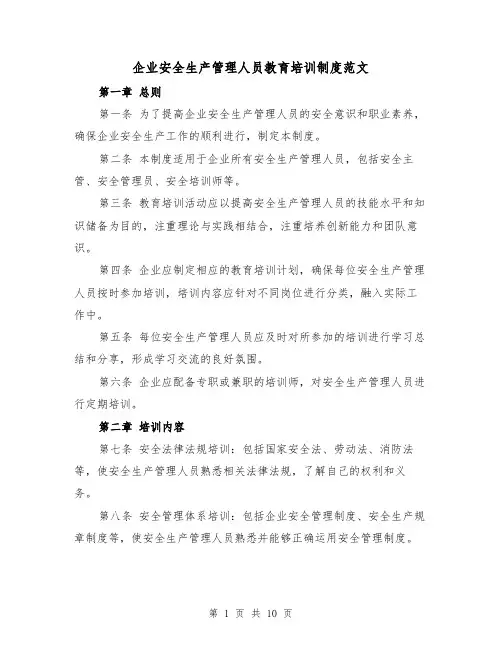 企业安全生产管理人员教育培训制度范文

第一章 总则

第一条 为了提高企业安全生产管理人员的安全意识和职业素养，确保企业安全生产工作的顺利进行，制定本制度。

第二条 本制度适用于企业所有安全生产管理人员，包括安全主管、安全管理员、安全培训师等。

第三条 教育培训活动应以提高安全生产管理人员的技能水平和知识储备为目的，注重理论与实践相结合，注重培养创新能力和团队意识。

第四条 企业应制定相应的教育培训计划，确保每位安全生产管理人员按时参加培训，培训内容应针对不同岗位进行分类，融入实际工作中。

第五条 每位安全生产管理人员应及时对所参加的培训进行学习总结和分享，形成学习交流的良好氛围。

第六条 企业应配备专职或兼职的培训师，对安全生产管理人员进行定期培训。

第二章 培训内容

第七条 安全法律法规培训：包括国家安全法、劳动法、消防法等，使安全生产管理人员熟悉相关法律法规，了解自己的权利和义务。

第八条 安全管理体系培训：包括企业安全管理制度、安全生产规章制度等，使安全生产管理人员熟悉并能够正确运用安全管理制度。

第 1 页 共 10 页